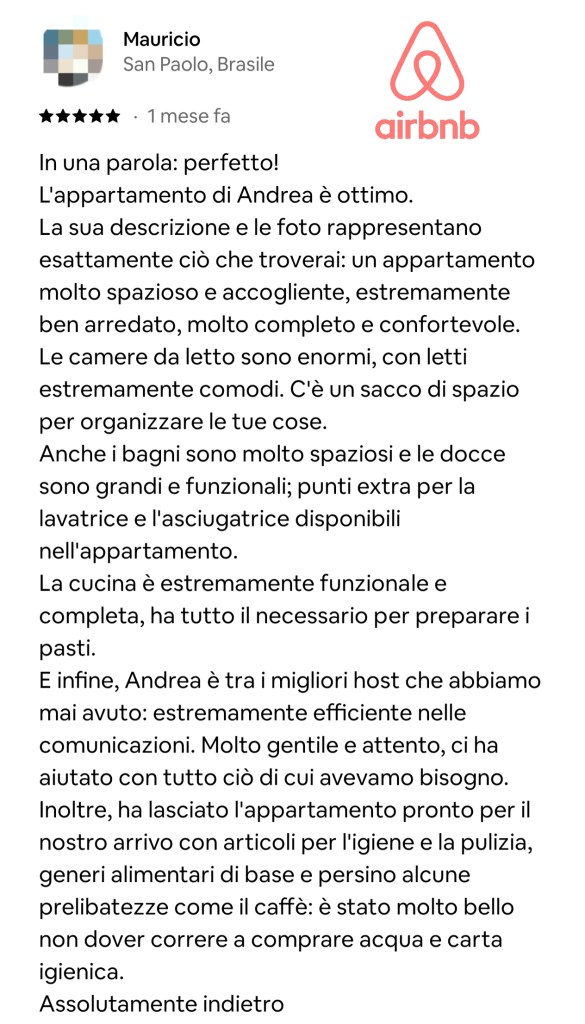 Mauricio
San Paolo, Brasile

airbnb

★★★★★ · 1 mese fa

In una parola: perfetto!
L'appartamento di Andrea è ottimo.
La sua descrizione e le foto rappresentano esattamente ciò che troverai: un appartamento molto spazioso e accogliente, estremamente ben arredato, molto completo e confortevole.
Le camere da letto sono enormi, con letti estremamente comodi. C'è un sacco di spazio per organizzare le tue cose.
Anche i bagni sono molto spaziosi e le docce sono grandi e funzionali; punti extra per la lavatrice e l'asciugatrice disponibili nell'appartamento.
La cucina è estremamente funzionale e completa, ha tutto il necessario per preparare i pasti.
E infine, Andrea è tra i migliori host che abbiamo mai avuto: estremamente efficiente nelle comunicazioni. Molto gentile e attento, ci ha aiutato con tutto ciò di cui avevamo bisogno. Inoltre, ha lasciato l'appartamento pronto per il nostro arrivo con articoli per l'igiene e la pulizia, generi alimentari di base e persino alcune prelibatezze come il caffè: è stato molto bello non dover correre a comprare acqua e carta igienica.
Assolutamente indietro